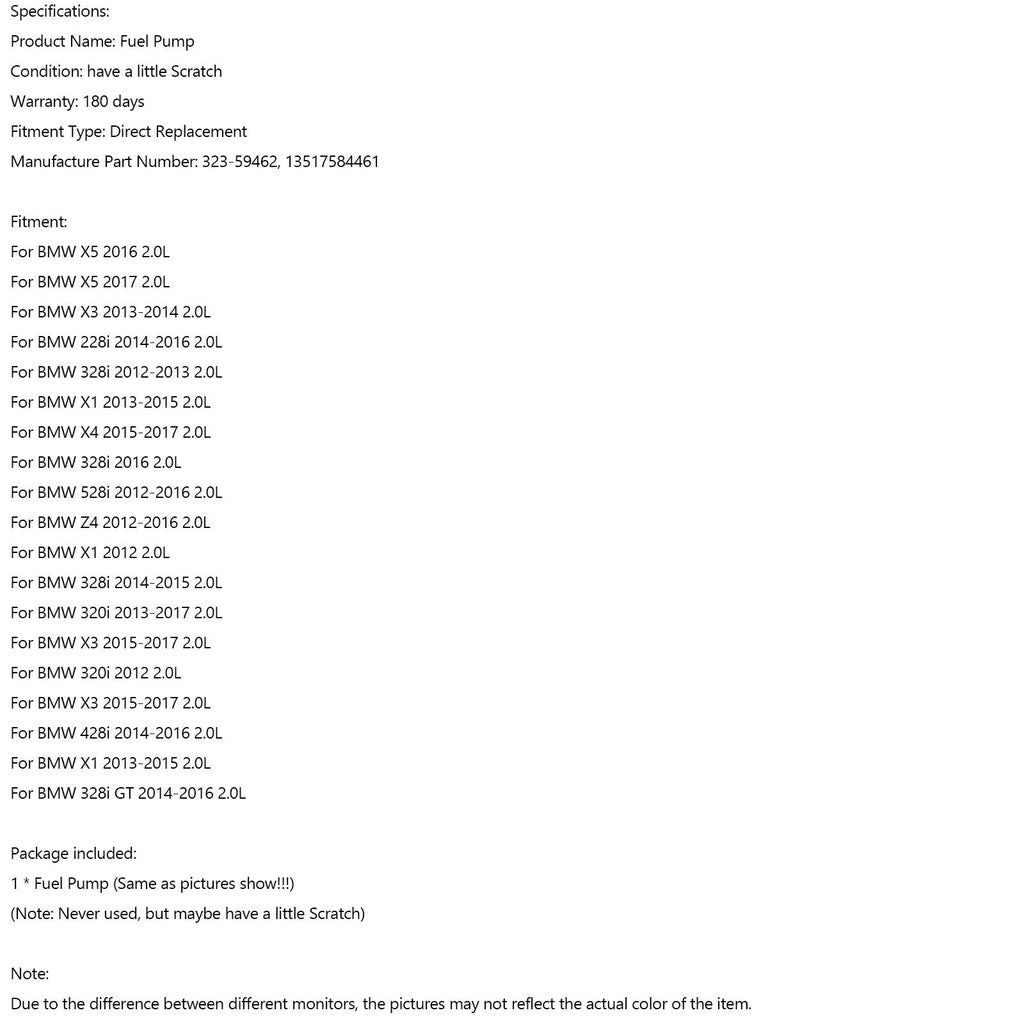 Specifications:
Product Name: Fuel Pump
Condition: have a little Scratch
Warranty: 180 days
Fitment Type: Direct Replacement
Manufacture Part Number: 323-59462, 13517584461

Fitment:
For BMW X5 2016 2.0L
For BMW X5 2017 2.0L
For BMW X3 2013-2014 2.0L
For BMW 228i 2014-2016 2.0L
For BMW 328i 2012-2013 2.0L
For BMW X1 2013-2015 2.0L
For BMW X4 2015-2017 2.0L
For BMW 328i 2016 2.0L
For BMW 528i 2012-2016 2.0L
For BMW Z4 2012-2016 2.0L
For BMW X1 2012 2.0L
For BMW 328i 2014-2015 2.0L
For BMW 320i 2013-2017 2.0L
For BMW X3 2015-2017 2.0L
For BMW 320i 2012 2.0L
For BMW X3 2015-2017 2.0L
For BMW 428i 2014-2016 2.0L
For BMW X1 2013-2015 2.0L
For BMW 328i GT 2014-2016 2.0L

Package included:
1 * Fuel Pump (Same as pictures show!!!)
(Note: Never used, but maybe have a little Scratch)

Note:
Due to the difference between different monitors, the pictures may not reflect the actual color of the item.